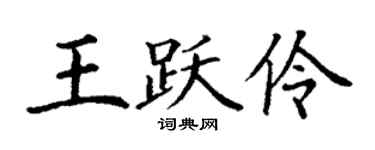 王跃伶

词典网